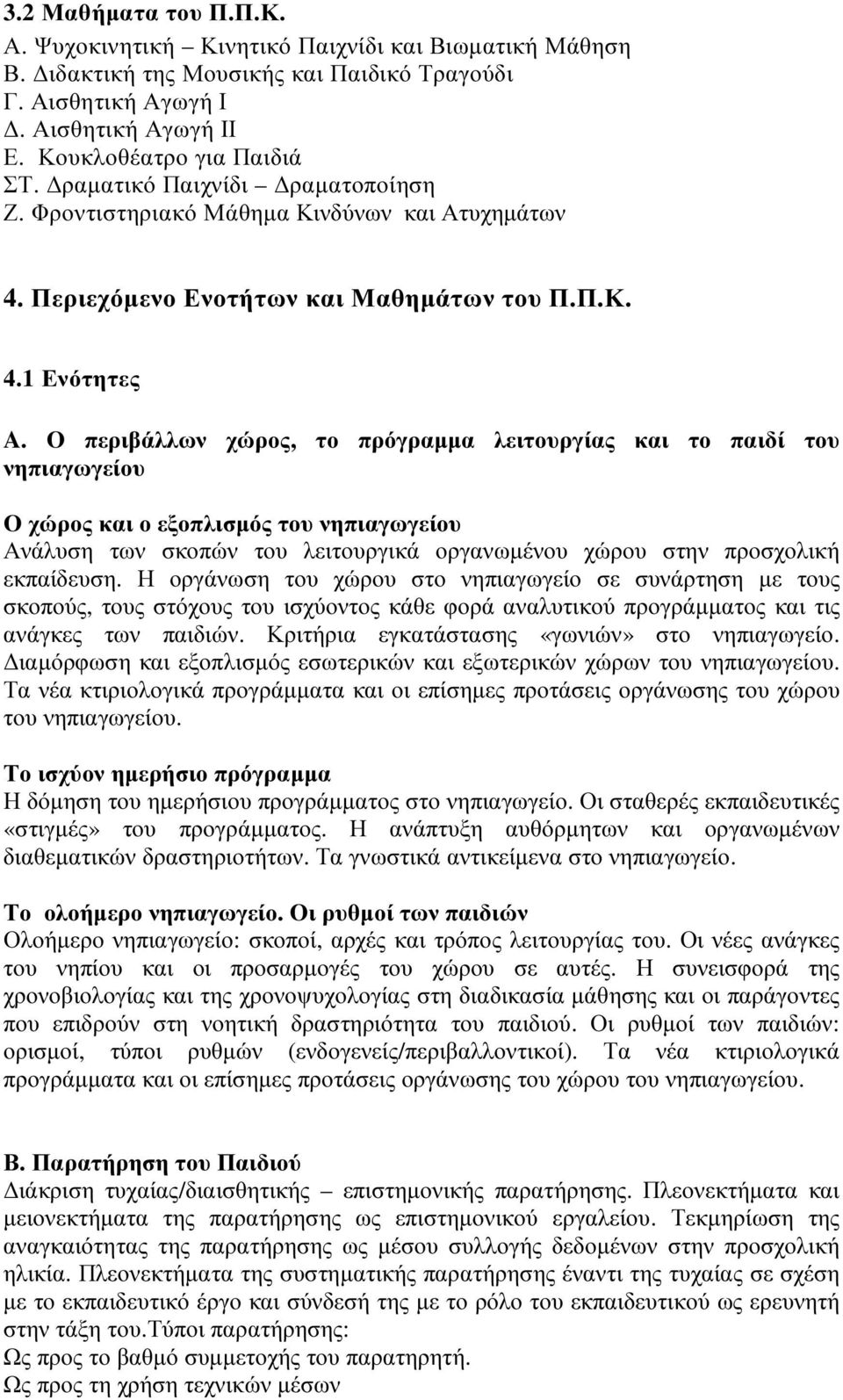 3.2 Μαθήματα του Π.Π.Κ.
Α. Ψυχοκινητική – Κινητικό Παιχνίδι και Βιωματική Μάθηση
Β. Διδακτική της Μουσικής και Παιδικό Τραγούδι
Γ. Αισθητική Αγωγή Ι
Δ. Αισθητική Αγωγή ΙΙ
Ε. Κουκλοθέατρο για Παιδιά
ΣΤ. Δραματικό Παιχνίδι – Δραματοποίηση
Ζ. Φροντιστηριακό Μάθημα Κινδύνων και Ατυχημάτων

4. Περιεχόμενο Ενοτήτων και Μαθημάτων του Π.Π.Κ.

4.1 Ενότητες

Α. Ο περιβάλλων χώρος, το πρόγραμμα λειτουργίας και το παιδί του νηπιαγωγείου

Ο χώρος και ο εξοπλισμός του νηπιαγωγείου
Ανάλυση των σκοπών του λειτουργικά οργανωμένου χώρου στην προσχολική εκπαίδευση. Η οργάνωση του χώρου στο νηπιαγωγείο σε συνάρτηση με τους σκοπούς, τους στόχους του ισχύοντος κάθε φορά αναλυτικού προγράμματος και τις ανάγκες των παιδιών. Κριτήρια εγκατάστασης «γωνιών» στο νηπιαγωγείο. Διαμόρφωση και εξοπλισμός εσωτερικών και εξωτερικών χώρων του νηπιαγωγείου. Τα νέα κτιριολογικά προγράμματα και οι επίσημες προτάσεις οργάνωσης του χώρου του νηπιαγωγείου.

Το ισχύον ημερήσιο πρόγραμμα
Η δόμηση του ημερήσιου προγράμματος στο νηπιαγωγείο. Οι σταθερές εκπαιδευτικές «στιγμές» του προγράμματος. Η ανάπτυξη αυθόρμητων και οργανωμένων διαθεματικών δραστηριοτήτων. Τα γνωστικά αντικείμενα στο νηπιαγωγείο.

Το ολοήμερο νηπιαγωγείο. Οι ρυθμοί των παιδιών
Ολοήμερο νηπιαγωγείο: σκοποί, αρχές και τρόπος λειτουργίας του. Οι νέες ανάγκες του νηπίου και οι προσαρμογές του χώρου σε αυτές. Η συνεισφορά της χρονοβιολογίας και της χρονοψυχολογίας στη διαδικασία μάθησης και οι παράγοντες που επιδρούν στη νοητική δραστηριότητα του παιδιού. Οι ρυθμοί των παιδιών: ορισμοί, τύποι ρυθμών (ενδογενείς/περιβαλλοντικοί). Τα νέα κτιριολογικά προγράμματα και οι επίσημες προτάσεις οργάνωσης του χώρου του νηπιαγωγείου.

Β. Παρατήρηση του Παιδιού
Διάκριση τυχαίας/διαισθητικής – επιστημονικής παρατήρησης. Πλεονεκτήματα και μειονεκτήματα της παρατήρησης ως επιστημονικού εργαλείου. Τεκμηρίωση της αναγκαιότητας της παρατήρησης ως μέσου συλλογής δεδομένων στην προσχολική ηλικία. Πλεονεκτήματα της συστηματικής παρατήρησης έναντι της τυχαίας σε σχέση με το εκπαιδευτικό έργο και σύνδεσή της με το ρόλο του εκπαιδευτικού ως ερευνητή στην τάξη του.Τύποι παρατήρησης:
Ως προς το βαθμό συμμετοχής του παρατηρητή.
Ως προς τη χρήση τεχνικών μέσων